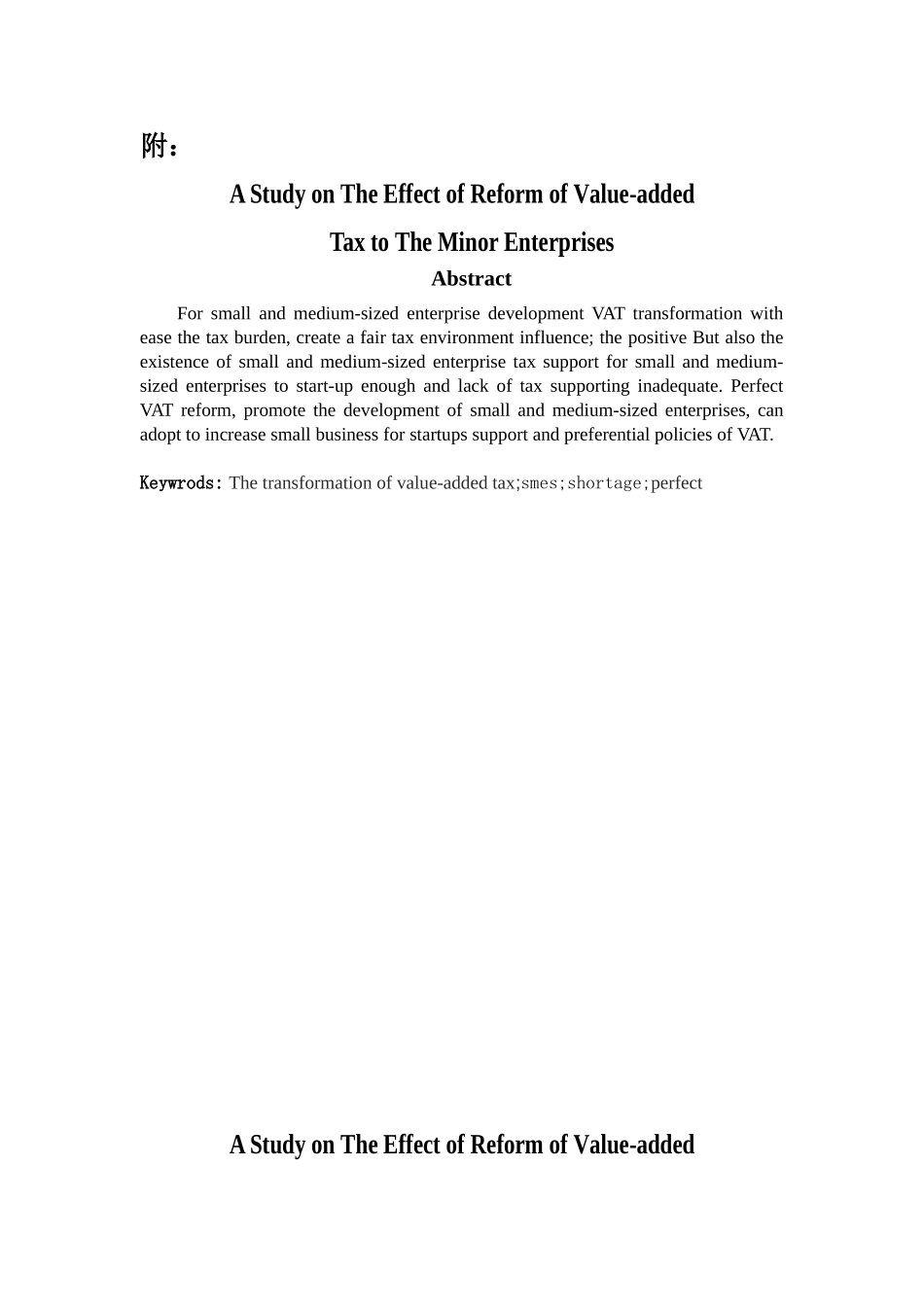 附：

A Study on The Effect of Reform of Value-added Tax to The Minor Enterprises

Abstract

For small and medium-sized enterprise development VAT transformation with ease the tax burden, create a fair tax environment influence; the positive But also the existence of small and medium-sized enterprise tax support for small and medium-sized enterprises to start-up enough and lack of tax supporting inadequate. Perfect VAT reform, promote the development of small and medium-sized enterprises, can adopt to increase small business for startups support and preferential policies of VAT.

Keywrods: The transformation of value-added tax;smes;shortage;perfect

A Study on The Effect of Reform of Value-added